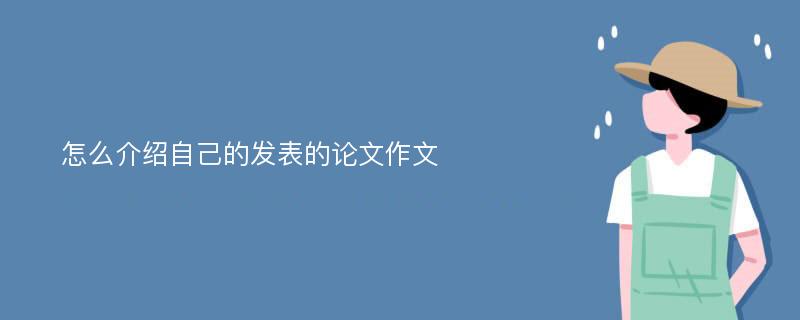 怎么介绍自己的发表的论文作文